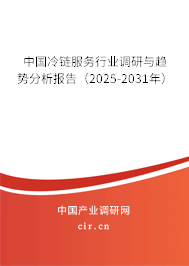 中国冷链服务行业调研与趋势分析报告（2025-2031年）

中国产业调研网

cir.cn